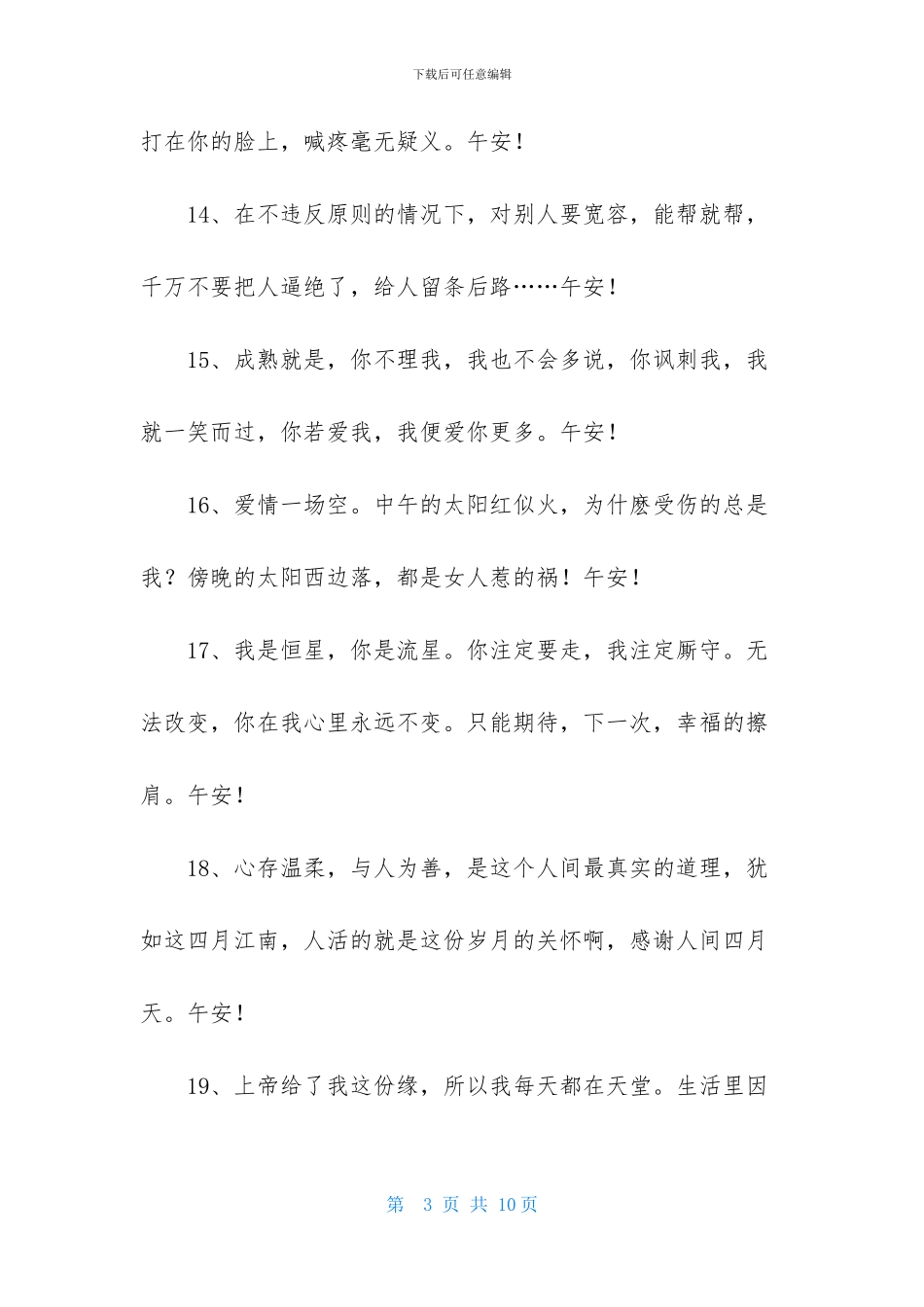 下载后可任意编辑

打在你的脸上，喊疼毫无疑义。午安！

14、在不违反原则的情况下，对别人要宽容，能帮就帮，千万不要把人逼绝了，给人留条后路……午安！

15、成熟就是，你不理我，我也不会多说，你讽刺我，我就一笑而过，你若爱我，我便爱你更多。午安！

16、爱情一场空。中午的太阳红似火，为什麽受伤的总是我？傍晚的太阳西边落，都是女人惹的祸！午安！

17、我是恒星，你是流星。你注定要走，我注定厮守。无法改变，你在我心里永远不变。只能期待，下一次，幸福的擦肩。午安！

18、心存温柔，与人为善，是这个人间最真实的道理，犹如这四月江南，人活的就是这份岁月的关怀啊，感谢人间四月天。午安！

19、上帝给了我这份缘，所以我每天都在天堂。生活里因

第 3 页 共 10页